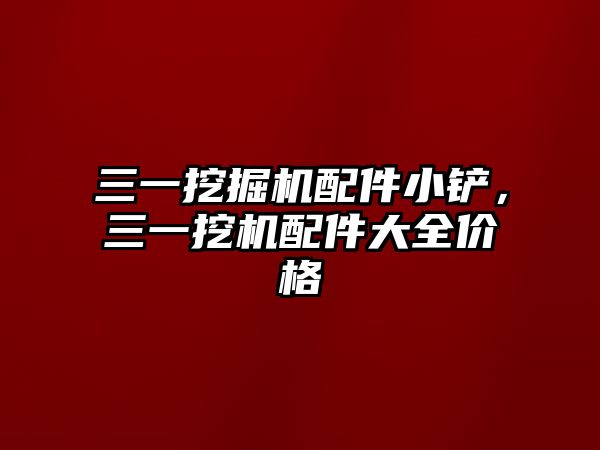 三一挖掘机配件小铲，三一挖机配件大全价格